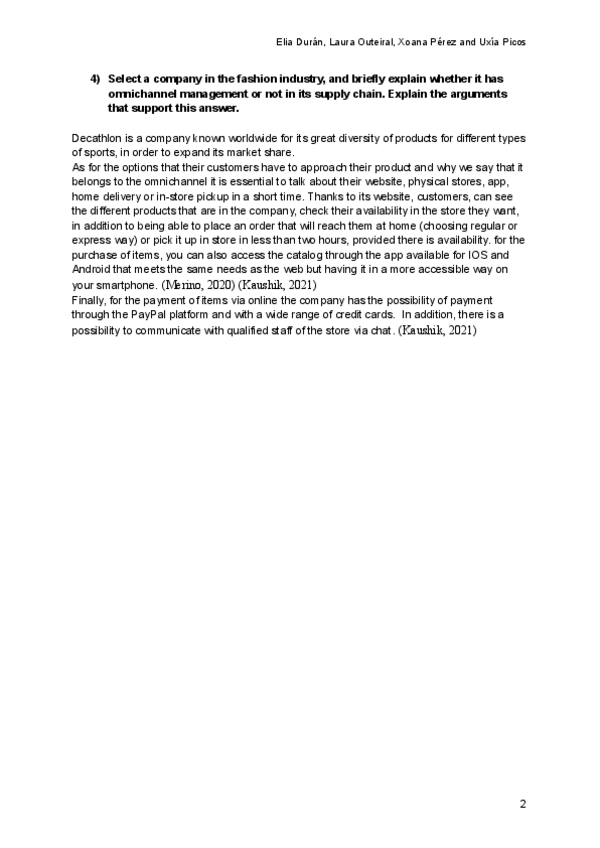 Elia Durán, Laura Outeiral, Xoana Pérez and Uxía Picos

4) Select a company in the fashion industry, and briefly explain whether it has omnichannel management or not in its supply chain. Explain the arguments that support this answer.

Decathlon is a company known worldwide for its great diversity of products for different types of sports, in order to expand its market share.
As for the options that their customers have to approach their product and why we say that it belongs to the omnichannel it is essential to talk about their website, physical stores, app, home delivery or in-store pickup in a short time. Thanks to its website, customers, can see the different products that are in the company, check their availability in the store they want, in addition to being able to place an order that will reach them at home (choosing regular or express way) or pick it up in store in less than two hours, provided there is availability. for the purchase of items, you can also access the catalog through the app available for IOS and Android that meets the same needs as the web but having it in a more accessible way on your smartphone. (Merino, 2020) (Kaushik, 2021)
Finally, for the payment of items via online the company has the possibility of payment through the PayPal platform and with a wide range of credit cards. In addition, there is a possibility to communicate with qualified staff of the store via chat. (Kaushik, 2021)

2